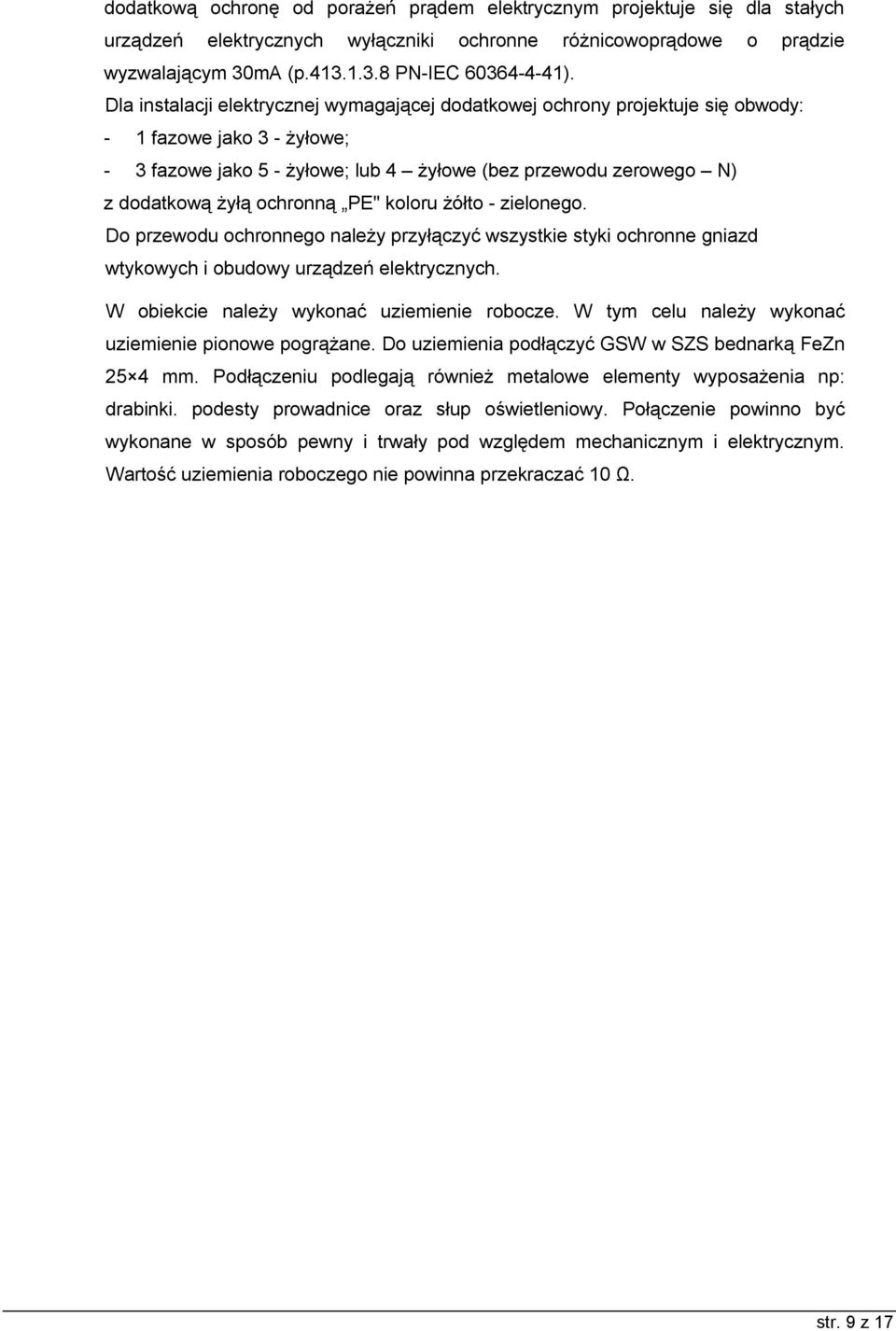 dodatkową ochronę od porażeń prądem elektrycznym projektuje się dla stałych urządzeń elektrycznych wyłączniki ochronne różnicowoprądowe o prądzie wyzwalającym 30mA (p.413.1.3.8 PN-IEC 60364-4-41).

Dla instalacji elektrycznej wymagającej dodatkowej ochrony projektuje się obwody:

- 1 fazowe jako 3 - żyłowe;

- 3 fazowe jako 5 - żyłowe; lub 4 – żyłowe (bez przewodu zerowego – N)

z dodatkową żyłą ochronną „PE" koloru żółto - zielonego.

Do przewodu ochronnego należy przyłączyć wszystkie styki ochronne gniazd wtykowych i obudowy urządzeń elektrycznych.

W obiekcie należy wykonać uziemienie robocze. W tym celu należy wykonać uziemienie pionowe pogrążane. Do uziemienia podłączyć GSW w SZS bednarką FeZn 25×4 mm. Podłączeniu podlegają również metalowe elementy wyposażenia np: drabinki. podesty prowadnice oraz słup oświetleniowy. Połączenie powinno być wykonane w sposób pewny i trwały pod względem mechanicznym i elektrycznym. Wartość uziemienia roboczego nie powinna przekraczać 10 Ω.

str. 9 z 17